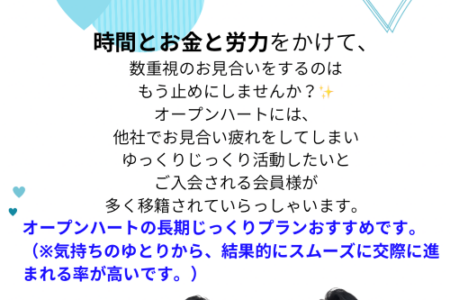 時間とお金と労力をかけて、
数重視のお見合いをするのは
もう止めにしませんか？✨
オープンハートには、
他社でお見合い疲れをしてしまい
ゆっくりじっくり活動したいと
ご入会される会員様が
多く移籍されていらっしゃいます。

オープンハートの長期じっくりプランおすすめです。
（※気持ちのゆとりから、結果的にスムーズに交際に進まれる率が高いです。）